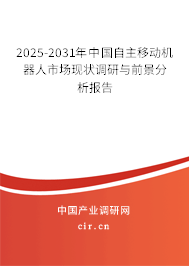 2025-2031年中国自主移动机器人市场现状调研与前景分析报告

中国产业调研网

cir.cn